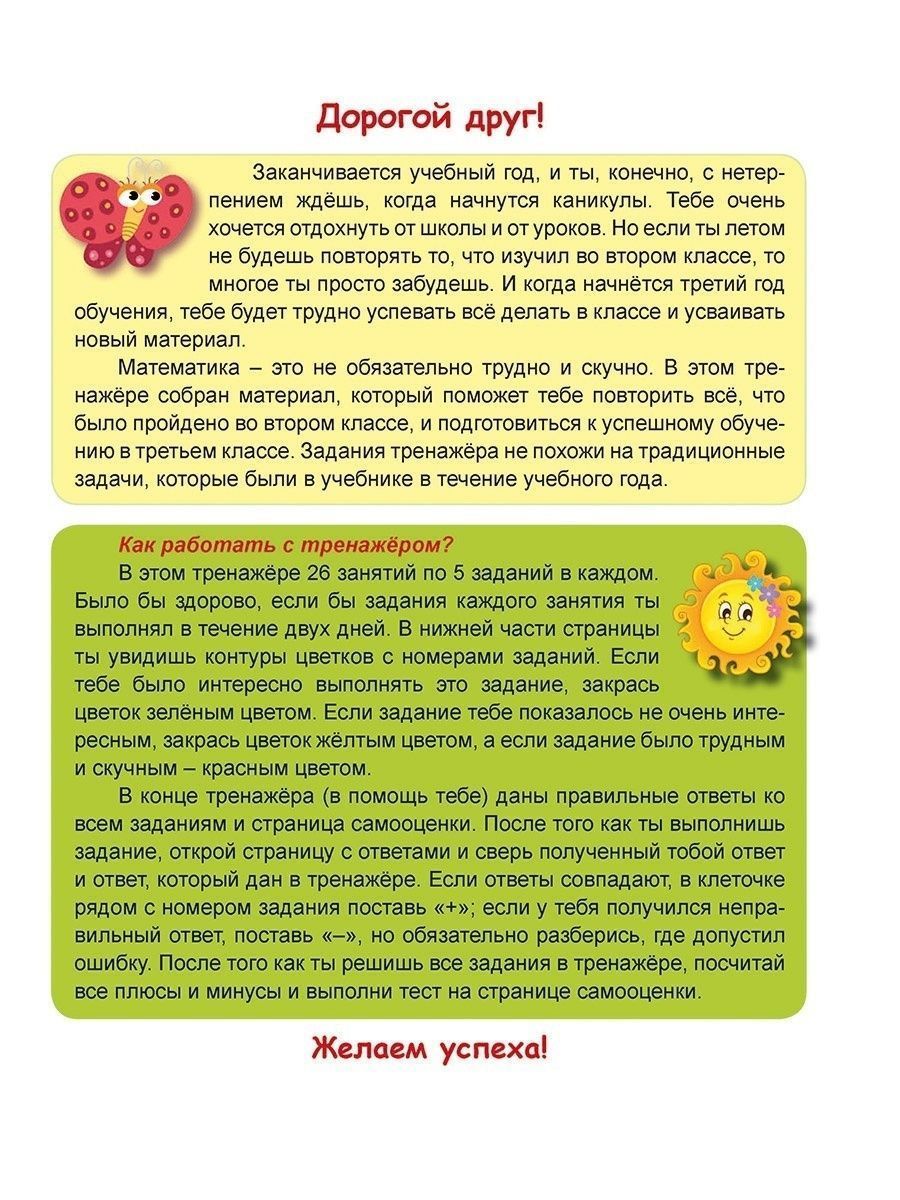 Дорогой друг!

Заканчивается учебный год, и ты, конечно, с нетерпением ждёшь, когда начнутся каникулы. Тебе очень хочется отдохнуть от школы и от уроков. Но если ты летом не будешь повторять то, что изучил во втором классе, то многое ты просто забудешь. И когда начнётся третий год обучения, тебе будет трудно успевать всё делать в классе и усваивать новый материал.

Математика – это не обязательно трудно и скучно. В этом тренажёре собран материал, который поможет тебе повторить всё, что было пройдено во втором классе, и подготовиться к успешному обучению в третьем классе. Задания тренажёра не похожи на традиционные задачи, которые были в учебнике в течение учебного года.

Как работать с тренажёром?

В этом тренажёре 26 занятий по 5 заданий в каждом. Было бы здорово, если бы задания каждого занятия ты выполнял в течение двух дней. В нижней части страницы ты увидишь контуры цветков с номерами заданий. Если тебе было интересно выполнять это задание, закрась цветок зелёным цветом. Если задание тебе показалось не очень интересным, закрась цветок жёлтым цветом, а если задание было трудным и скучным – красным цветом.

В конце тренажёра (в помощь тебе) даны правильные ответы ко всем заданиям и страница самооценки. После того как ты выполнишь задание, открой страницу с ответами и сверь полученный тобой ответ и ответ, который дан в тренажёре. Если ответы совпадают, в клеточке рядом с номером задания поставь «+»; если у тебя получился неправильный ответ, поставь «–», но обязательно разберись, где допустил ошибку. После того как ты решишь все задания в тренажёре, посчитай все плюсы и минусы и выполни тест на странице самооценки.

Желаем успеха!